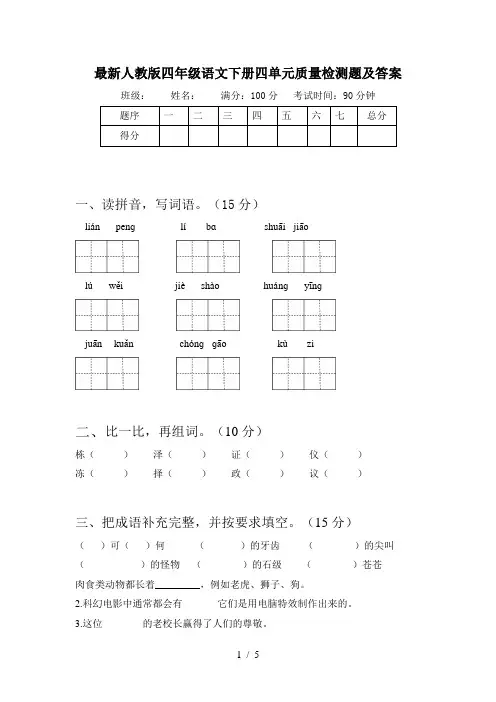 最新人教版四年级语文下册四单元质量检测题及答案

班级： 姓名： 满分：100 分 考试时间：90 分钟

| 题序 | 一 | 二 | 三 | 四 | 五 | 六 | 七 | 总分 |
|---|---|---|---|---|---|---|---|---|
| 得分 | | | | | | | | |

一、读拼音，写词语。（15 分）

lián peng　lí bɑ　shuāi jiāo

lú wěi　jiè shào　huáng yīng

juān kuǎn　chóng gāo　kù zi

二、比一比，再组词。（10 分）

栋（ ） 泽（ ） 证（ ） 仪（ ）
冻（ ） 择（ ） 政（ ） 议（ ）

三、把成语补充完整，并按要求填空。（15 分）

（ ）可（ ）何　（ ）的牙齿　（ ）的尖叫
（ ）的怪物　（ ）的石级　（ ）苍苍

肉食类动物都长着________，例如老虎、狮子、狗。

2.科幻电影中通常都会有　它们是用电脑特效制作出来的。

3.这位　的老校长赢得了人们的尊敬。

1 / 5